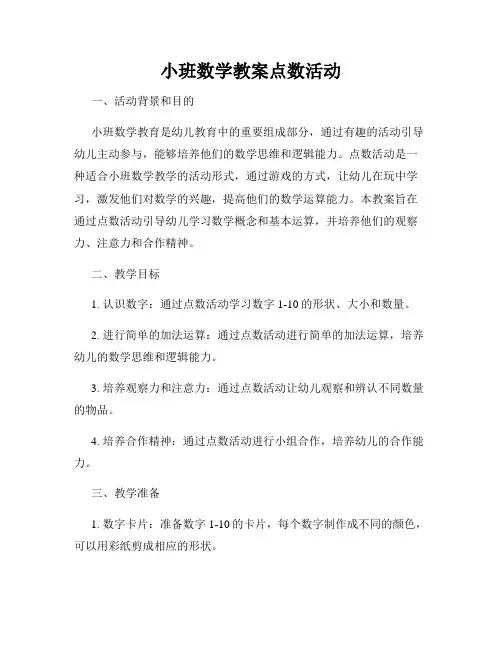 小班数学教案点数活动

一、活动背景和目的

小班数学教育是幼儿教育中的重要组成部分，通过有趣的活动引导幼儿主动参与，能够培养他们的数学思维和逻辑能力。点数活动是一种适合小班数学教学的活动形式，通过游戏的方式，让幼儿在玩中学习，激发他们对数学的兴趣，提高他们的数学运算能力。本教案旨在通过点数活动引导幼儿学习数学概念和基本运算，并培养他们的观察力、注意力和合作精神。

二、教学目标

1. 认识数字：通过点数活动学习数字 1-10 的形状、大小和数量。

2. 进行简单的加法运算：通过点数活动进行简单的加法运算，培养幼儿的数学思维和逻辑能力。

3. 培养观察力和注意力：通过点数活动让幼儿观察和辨认不同数量的物品。

4. 培养合作精神：通过点数活动进行小组合作，培养幼儿的合作能力。

三、教学准备

1. 数字卡片：准备数字 1-10 的卡片，每个数字制作成不同的颜色，可以用彩纸剪成相应的形状。